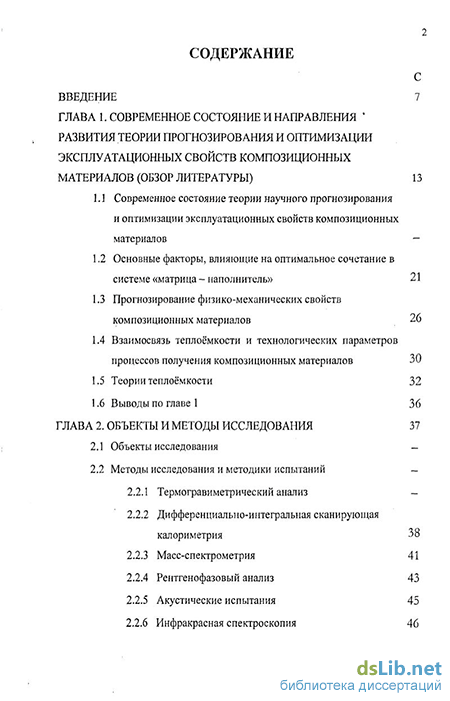 2

СОДЕРЖАНИЕ

С

ВВЕДЕНИЕ 7

ГЛАВА 1. СОВРЕМЕННОЕ СОСТОЯНИЕ И НАПРАВЛЕНИЯ РАЗВИТИЯ ТЕОРИИ ПРОГНОЗИРОВАНИЯ И ОПТИМИЗАЦИИ ЭКСПЛУАТАЦИОННЫХ СВОЙСТВ КОМПОЗИЦИОННЫХ МАТЕРИАЛОВ (ОБЗОР ЛИТЕРАТУРЫ) 13

1.1 Современное состояние теории научного прогнозирования и оптимизации эксплуатационных свойств композиционных материалов –

1.2 Основные факторы, влияющие на оптимальное сочетание в системе «матрица – наполнитель» 21

1.3 Прогнозирование физико-механических свойств композиционных материалов 26

1.4 Взаимосвязь теплоёмкости и технологических параметров процессов получения композиционных материалов 30

1.5 Теории теплоёмкости 32

1.6 Выводы по главе 1 36

ГЛАВА 2. ОБЪЕКТЫ И МЕТОДЫ ИССЛЕДОВАНИЯ 37

2.1 Объекты исследования –

2.2 Методы исследования и методики испытаний –

2.2.1 Термогравиметрический анализ –

2.2.2 Дифференциально-интегральная сканирующая калориметрия 38

2.2.3 Масс-спектрометрия 41

2.2.4 Рентгенофазовый анализ 43

2.2.5 Акустические испытания 45

2.2.6 Инфракрасная спектроскопия 46

dsLib.net
библиотека диссертаций